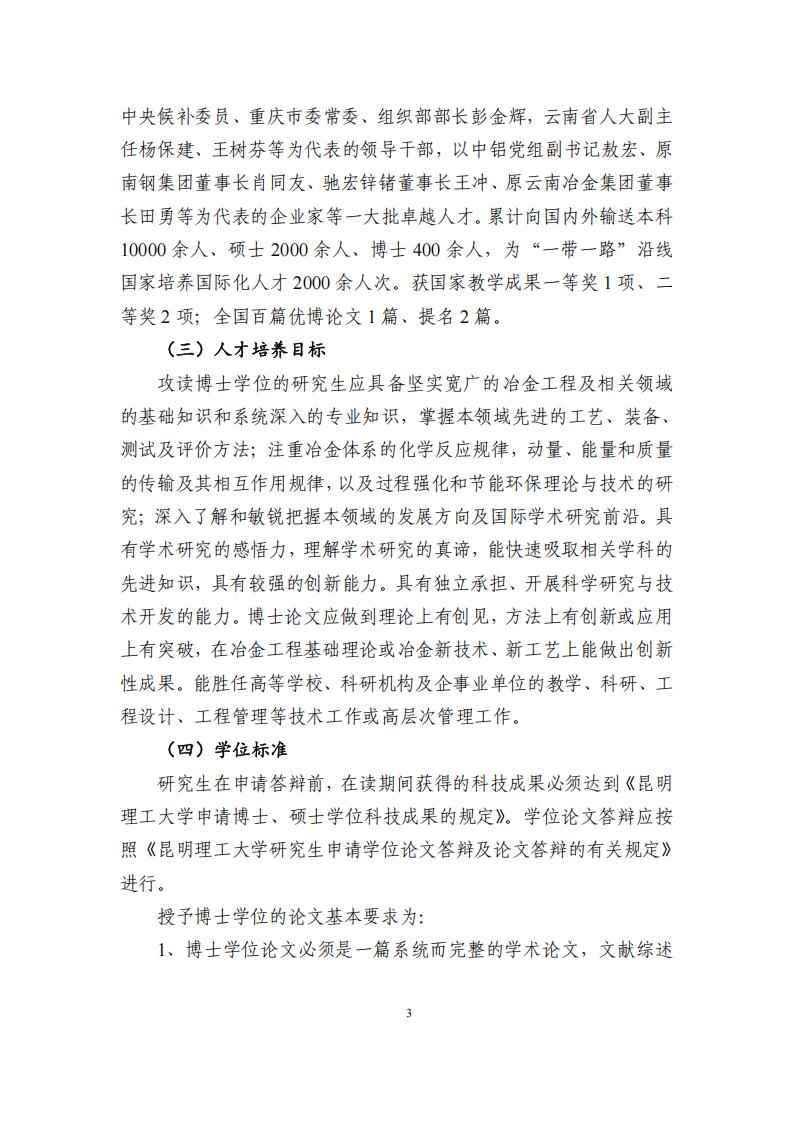 中央候补委员、重庆市委常委、组织部部长彭金辉，云南省人大副主任杨保建、王树芬等为代表的领导干部，以中铝党组副书记敖宏、原南钢集团董事长肖同友、驰宏锌锗董事长王冲、原云南冶金集团董事长田勇等为代表的企业家等一大批卓越人才。累计向国内外输送本科10000余人、硕士2000余人、博士400余人，为“一带一路”沿线国家培养国际化人才2000余人次。获国家教学成果一等奖1项、二等奖2项；全国百篇优博论文1篇、提名2篇。

（三）人才培养目标

攻读博士学位的研究生应具备坚实宽广的冶金工程及相关领域的基础知识和系统深入的专业知识，掌握本领域先进的工艺、装备、测试及评价方法；注重冶金体系的化学反应规律，动量、能量和质量的传输及其相互作用规律，以及过程强化和节能环保理论与技术的研究；深入了解和敏锐把握本领域的发展方向及国际学术研究前沿。具有学术研究的感悟力，理解学术研究的真谛，能快速吸取相关学科的先进知识，具有较强的创新能力。具有独立承担、开展科学研究与技术开发的能力。博士论文应做到理论上有创见，方法上有创新或应用上有突破，在冶金工程基础理论或冶金新技术、新工艺上能做出创新性成果。能胜任高等学校、科研机构及企事业单位的教学、科研、工程设计、工程管理等技术工作或高层次管理工作。

（四）学位标准

研究生在申请答辩前，在读期间获得的科技成果必须达到《昆明理工大学申请博士、硕士学位科技成果的规定》。学位论文答辩应按照《昆明理工大学研究生申请学位论文答辩及论文答辩的有关规定》进行。

授予博士学位的论文基本要求为：

1、博士学位论文必须是一篇系统而完整的学术论文，文献综述

3